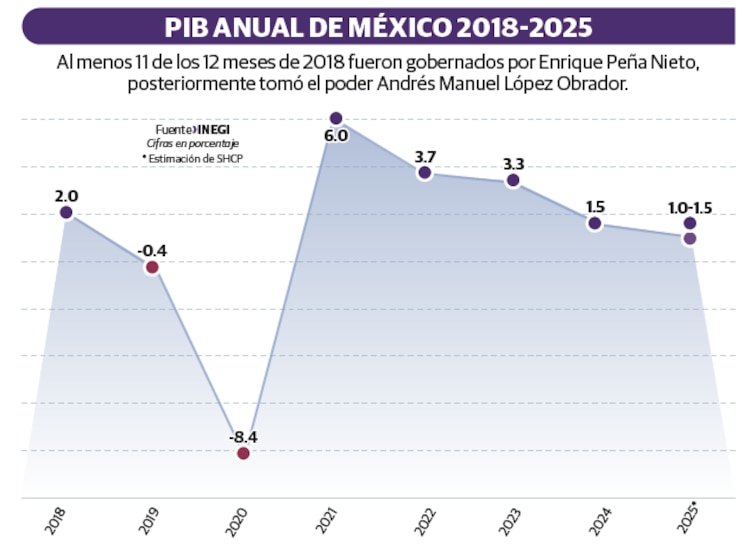 PIB ANUAL DE MÉXICO 2018-2025

Al menos 11 de los 12 meses de 2018 fueron gobernados por Enrique Peña Nieto, posteriormente tomó el poder Andrés Manuel López Obrador.

Fuente›INEGI
Cifras en porcentaje
* Estimación de SHCP

2.0
-0.4
-8.4
6.0
3.7
3.3
1.5
1.0-1.5

2018
2019
2020
2021
2022
2023
2024
2025*